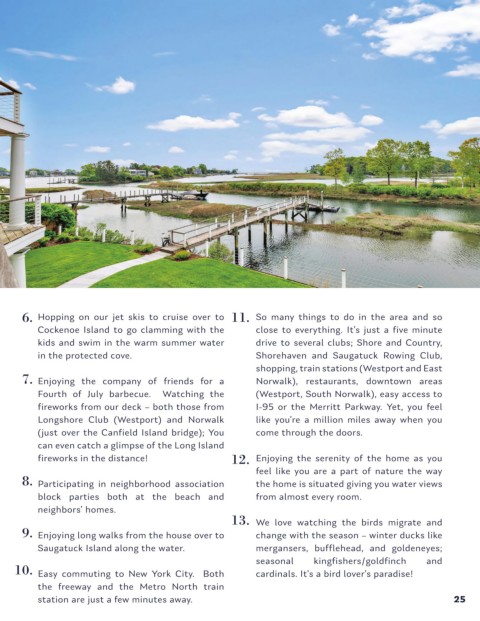 6. Hopping on our jet skis to cruise over to Cockenoe Island to go clamming with the kids and swim in the warm summer water in the protected cove.

7. Enjoying the company of friends for a Fourth of July barbecue. Watching the fireworks from our deck – both those from Longshore Club (Westport) and Norwalk (just over the Canfield Island bridge); You can even catch a glimpse of the Long Island fireworks in the distance!

8. Participating in neighborhood association block parties both at the beach and neighbors' homes.

9. Enjoying long walks from the house over to Saugatuck Island along the water.

10. Easy commuting to New York City. Both the freeway and the Metro North train station are just a few minutes away.

11. So many things to do in the area and so close to everything. It's just a five minute drive to several clubs; Shore and Country, Shorehaven and Saugatuck Rowing Club, shopping, train stations (Westport and East Norwalk), restaurants, downtown areas (Westport, South Norwalk), easy access to I-95 or the Merritt Parkway. Yet, you feel like you're a million miles away when you come through the doors.

12. Enjoying the serenity of the home as you feel like you are a part of nature the way the home is situated giving you water views from almost every room.

13. We love watching the birds migrate and change with the season – winter ducks like mergansers, bufflehead, and goldeneyes; seasonal kingfishers/goldfinch and cardinals. It's a bird lover's paradise!

25